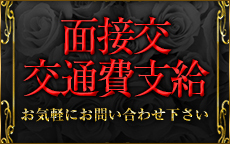 面接交
交通費支給
お気軽にお問い合わせ下さい